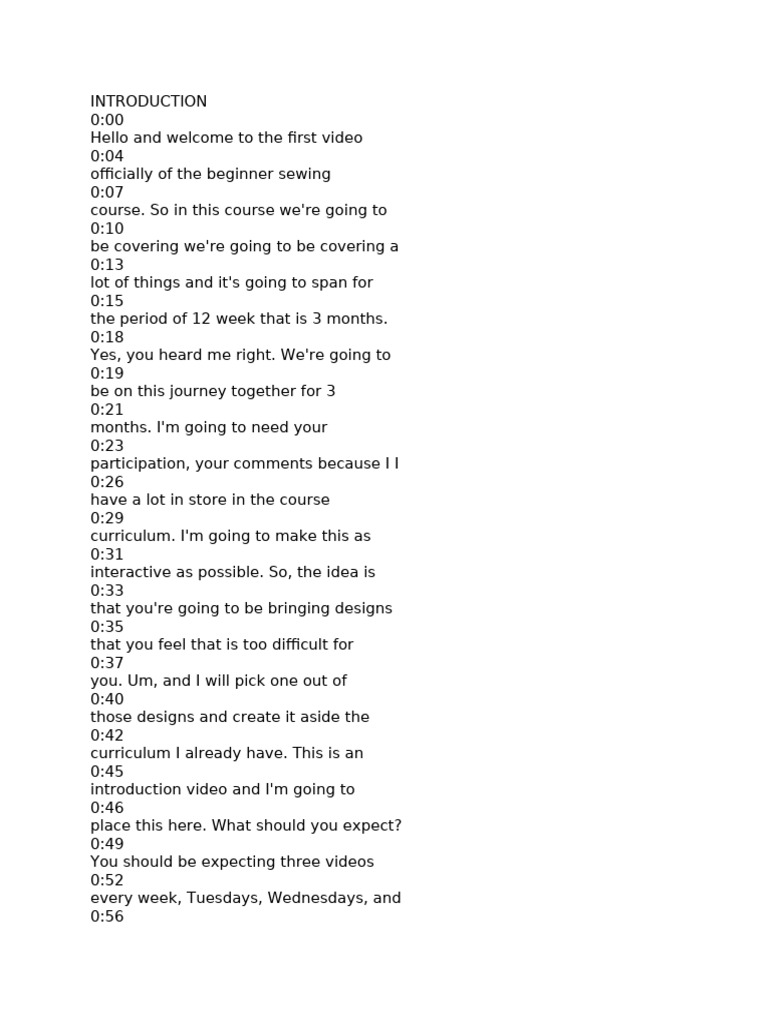 INTRODUCTION
0:00
Hello and welcome to the first video
0:04
officially of the beginner sewing
0:07
course. So in this course we're going to
0:10
be covering we're going to be covering a
0:13
lot of things and it's going to span for
0:15
the period of 12 week that is 3 months.
0:18
Yes, you heard me right. We're going to
0:19
be on this journey together for 3
0:21
months. I'm going to need your
0:23
participation, your comments because I I
0:26
have a lot in store in the course
0:29
curriculum. I'm going to make this as
0:31
interactive as possible. So, the idea is
0:33
that you're going to be bringing designs
0:35
that you feel that is too difficult for
0:37
you. Um, and I will pick one out of
0:40
those designs and create it aside the
0:42
curriculum I already have. This is an
0:45
introduction video and I'm going to
0:46
place this here. What should you expect?
0:49
You should be expecting three videos
0:52
every week, Tuesdays, Wednesdays, and
0:56